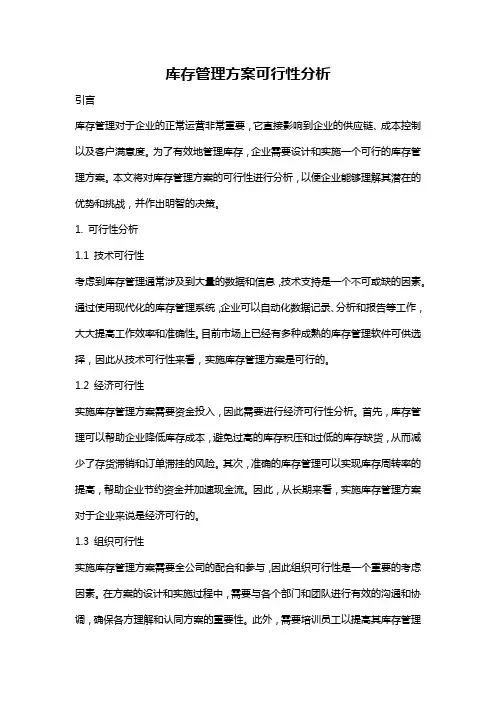 库存管理方案可行性分析

引言

库存管理对于企业的正常运营非常重要，它直接影响到企业的供应链、成本控制以及客户满意度。为了有效地管理库存，企业需要设计和实施一个可行的库存管理方案。本文将对库存管理方案的可行性进行分析，以便企业能够理解其潜在的优势和挑战，并作出明智的决策。

1. 可行性分析

1.1 技术可行性

考虑到库存管理通常涉及到大量的数据和信息，技术支持是一个不可或缺的因素。通过使用现代化的库存管理系统，企业可以自动化数据记录、分析和报告等工作，大大提高工作效率和准确性。目前市场上已经有多种成熟的库存管理软件可供选择，因此从技术可行性来看，实施库存管理方案是可行的。

1.2 经济可行性

实施库存管理方案需要资金投入，因此需要进行经济可行性分析。首先，库存管理可以帮助企业降低库存成本，避免过高的库存积压和过低的库存缺货，从而减少了存货滞销和订单滞挂的风险。其次，准确的库存管理可以实现库存周转率的提高，帮助企业节约资金并加速现金流。因此，从长期来看，实施库存管理方案对于企业来说是经济可行的。

1.3 组织可行性

实施库存管理方案需要全公司的配合和参与，因此组织可行性是一个重要的考虑因素。在方案的设计和实施过程中，需要与各个部门和团队进行有效的沟通和协调，确保各方理解和认同方案的重要性。此外，需要培训员工以提高其库存管理